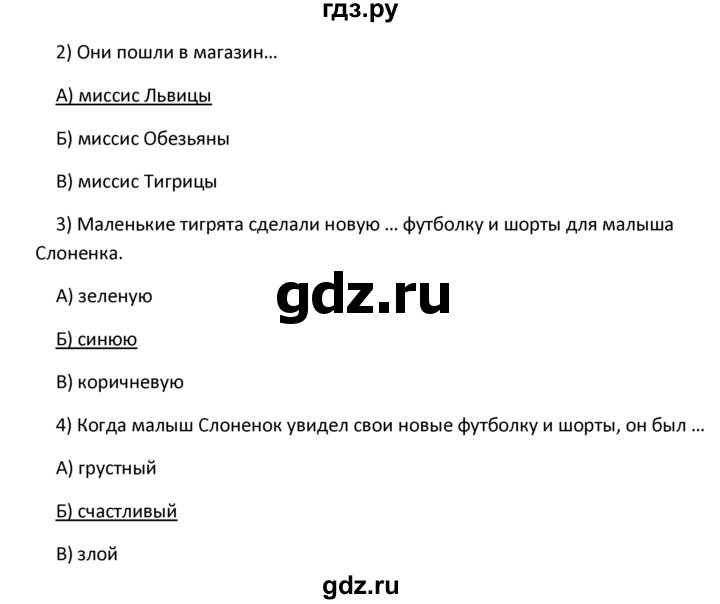 гдз.ру

2) Они пошли в магазин...

А) миссис Львицы

Б) миссис Обезьяны

В) миссис Тигрицы

3) Маленькие тигрята сделали новую ... футболку и шорты для малыша Слоненка.

gdz.ru

А) зеленую

Б) синюю

В) коричневую

4) Когда малыш Слоненок увидел свои новые футболку и шорты, он был ...

А) грустный

Б) счастливый

В) злой

gdz.ru